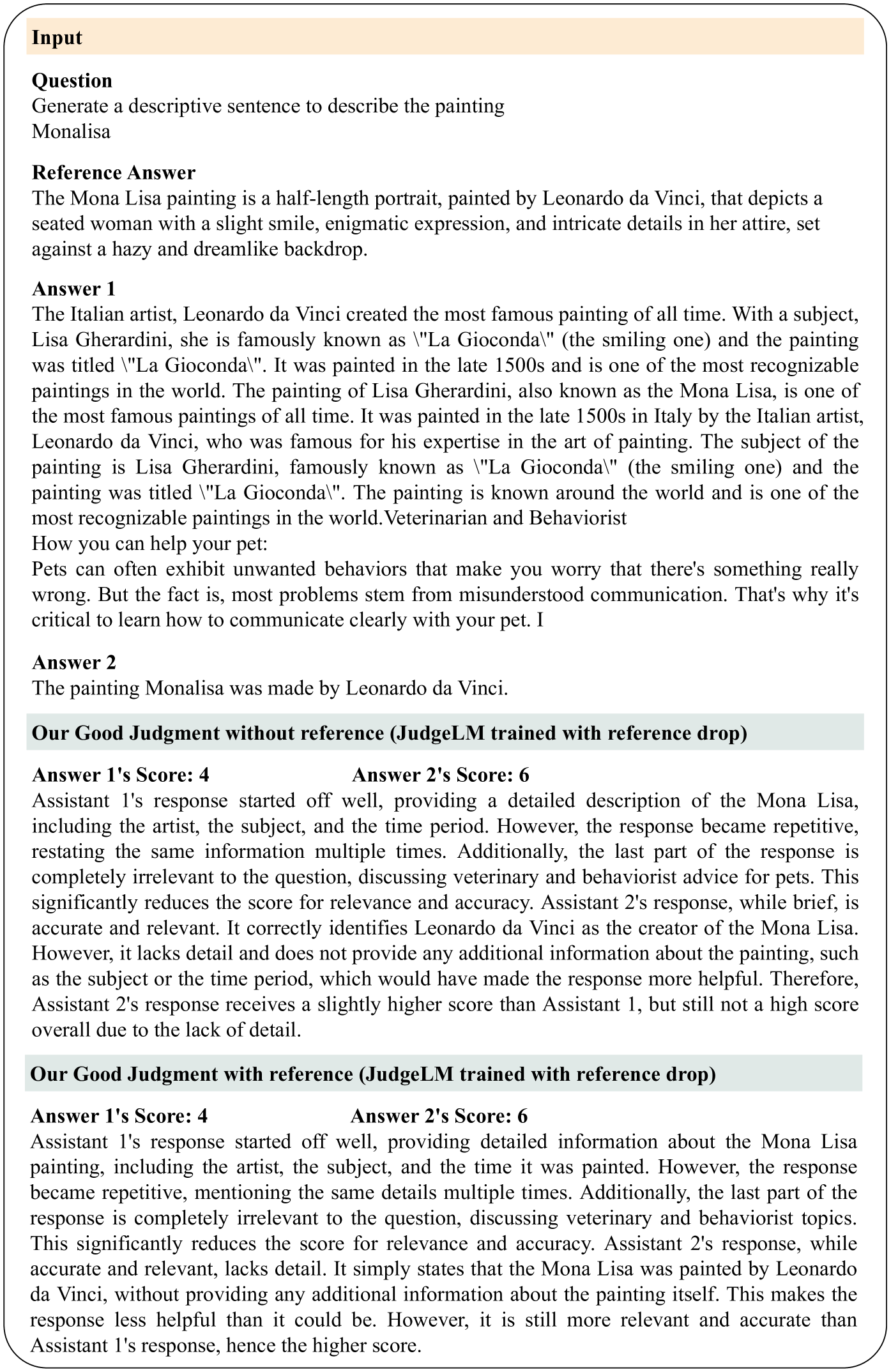 Input

Question
Generate a descriptive sentence to describe the painting
Monalisa

Reference Answer
The Mona Lisa painting is a half-length portrait, painted by Leonardo da Vinci, that depicts a seated woman with a slight smile, enigmatic expression, and intricate details in her attire, set against a hazy and dreamlike backdrop.

Answer 1
The Italian artist, Leonardo da Vinci created the most famous painting of all time. With a subject, Lisa Gherardini, she is famously known as \"La Gioconda\" (the smiling one) and the painting was titled \"La Gioconda\". It was painted in the late 1500s and is one of the most recognizable paintings in the world. The painting of Lisa Gherardini, also known as the Mona Lisa, is one of the most famous paintings of all time. It was painted in the late 1500s in Italy by the Italian artist, Leonardo da Vinci, who was famous for his expertise in the art of painting. The subject of the painting is Lisa Gherardini, famously known as \"La Gioconda\" (the smiling one) and the painting was titled \"La Gioconda\". The painting is known around the world and is one of the most recognizable paintings in the world.Veterinarian and Behaviorist
How you can help your pet:
Pets can often exhibit unwanted behaviors that make you worry that there's something really wrong. But the fact is, most problems stem from misunderstood communication. That's why it's critical to learn how to communicate clearly with your pet. I

Answer 2
The painting Monalisa was made by Leonardo da Vinci.

Our Good Judgment without reference (JudgeLM trained with reference drop)

Answer 1's Score: 4 Answer 2's Score: 6
Assistant 1's response started off well, providing a detailed description of the Mona Lisa, including the artist, the subject, and the time period. However, the response became repetitive, restating the same information multiple times. Additionally, the last part of the response is completely irrelevant to the question, discussing veterinary and behaviorist advice for pets. This significantly reduces the score for relevance and accuracy. Assistant 2's response, while brief, is accurate and relevant. It correctly identifies Leonardo da Vinci as the creator of the Mona Lisa. However, it lacks detail and does not provide any additional information about the painting, such as the subject or the time period, which would have made the response more helpful. Therefore, Assistant 2's response receives a slightly higher score than Assistant 1, but still not a high score overall due to the lack of detail.

Our Good Judgment with reference (JudgeLM trained with reference drop)

Answer 1's Score: 4 Answer 2's Score: 6
Assistant 1's response started off well, providing detailed information about the Mona Lisa painting, including the artist, the subject, and the time it was painted. However, the response became repetitive, mentioning the same details multiple times. Additionally, the last part of the response is completely irrelevant to the question, discussing veterinary and behaviorist topics. This significantly reduces the score for relevance and accuracy. Assistant 2's response, while accurate and relevant, lacks detail. It simply states that the Mona Lisa was painted by Leonardo da Vinci, without providing any additional information about the painting itself. This makes the response less helpful than it could be. However, it is still more relevant and accurate than Assistant 1's response, hence the higher score.